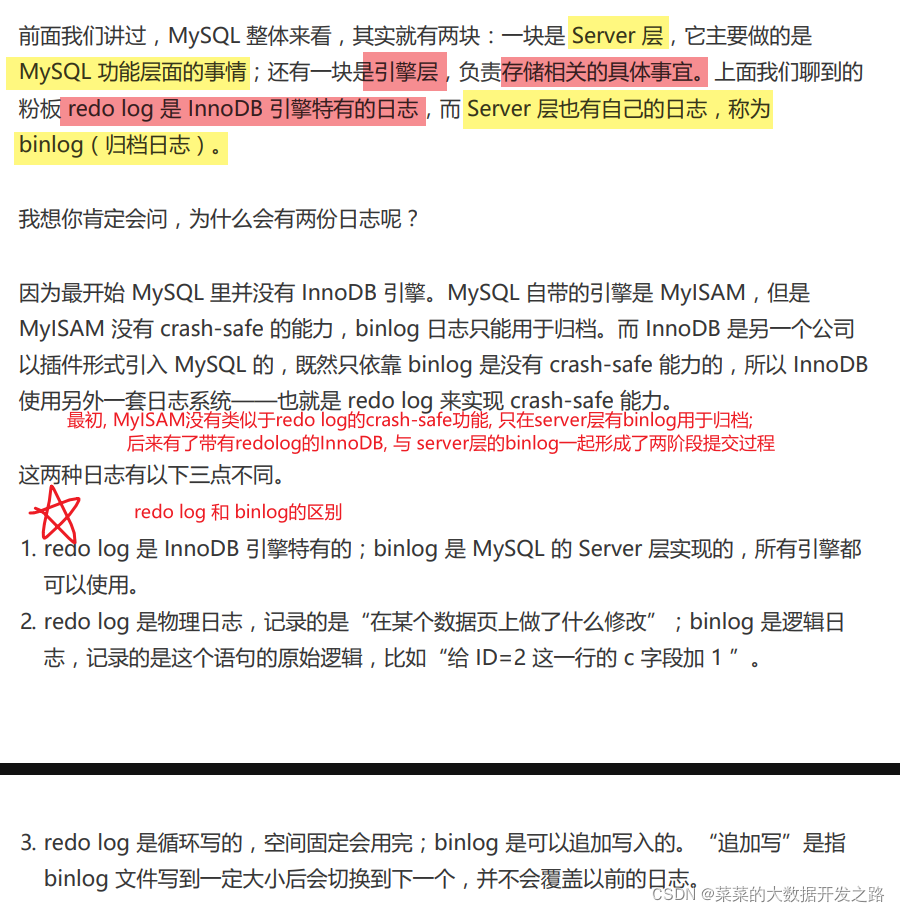 前面我们讲过，MySQL 整体来看，其实就有两块：一块是 Server 层，它主要做的是 MySQL 功能层面的事情；还有一块是引擎层，负责存储相关的具体事宜。上面我们聊到的粉板 redo log 是 InnoDB 引擎特有的日志，而 Server 层也有自己的日志，称为 binlog（归档日志）。

我想你肯定会问，为什么会有两份日志呢？

因为最开始 MySQL 里并没有 InnoDB 引擎。MySQL 自带的引擎是 MyISAM，但是 MyISAM 没有 crash-safe 的能力，binlog 日志只能用于归档。而 InnoDB 是另一个公司以插件形式引入 MySQL 的，既然只依靠 binlog 是没有 crash-safe 能力的，所以 InnoDB 使用另外一套日志系统——也就是 redo log 来实现 crash-safe 能力。

最初, MyISAM没有类似于redo log的crash-safe功能, 只在server层有binlog用于归档;
后来有了带有redolog的InnoDB, 与 server层的binlog一起形成了两阶段提交过程

这两种日志有以下三点不同。

redo log 和 binlog的区别

1. redo log 是 InnoDB 引擎特有的；binlog 是 MySQL 的 Server 层实现的，所有引擎都可以使用。
2. redo log 是物理日志，记录的是“在某个数据页上做了什么修改”；binlog 是逻辑日志，记录的是这个语句的原始逻辑，比如“给 ID=2 这一行的 c 字段加 1 ”。

3. redo log 是循环写的，空间固定会用完；binlog 是可以追加写入的。“追加写”是指 binlog 文件写到一定大小后会切换到下一个，并不会覆盖以前的日志。

CSDN @菜菜的大数据开发之路